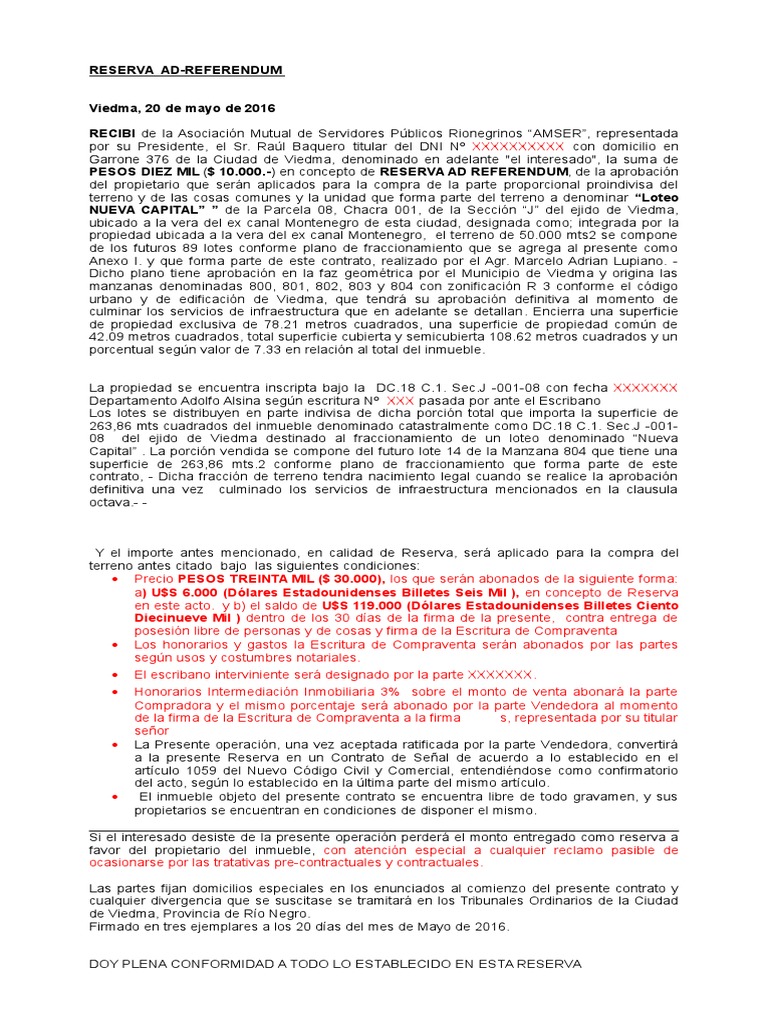 RESERVA AD-REFERENDUM

Viedma, 20 de mayo de 2016

RECIBI de la Asociación Mutual de Servidores Públicos Rionegrinos "AMSER", representada por su Presidente, el Sr. Raúl Baquero titular del DNI Nº XXXXXXXXXX con domicilio en Garrone 376 de la Ciudad de Viedma, denominado en adelante "el interesado", la suma de PESOS DIEZ MIL ($ 10.000.-) en concepto de RESERVA AD REFERENDUM, de la aprobación del propietario que serán aplicados para la compra de la parte proporcional proindivisa del terreno y de las cosas comunes y la unidad que forma parte del terreno a denominar "Loteo NUEVA CAPITAL" " de la Parcela 08, Chacra 001, de la Sección "J" del ejido de Viedma, ubicado a la vera del ex canal Montenegro de esta ciudad, designada como; integrada por la propiedad ubicada a la vera del ex canal Montenegro, el terreno de 50.000 mts2 se compone de los futuros 89 lotes conforme plano de fraccionamiento que se agrega al presente como Anexo I. y que forma parte de este contrato, realizado por el Agr. Marcelo Adrian Lupiano. - Dicho plano tiene aprobación en la faz geométrica por el Municipio de Viedma y origina las manzanas denominadas 800, 801, 802, 803 y 804 con zonificación R 3 conforme el código urbano y de edificación de Viedma, que tendrá su aprobación definitiva al momento de culminar los servicios de infraestructura que en adelante se detallan. Encierra una superficie de propiedad exclusiva de 78.21 metros cuadrados, una superficie de propiedad común de 42.09 metros cuadrados, total superficie cubierta y semicubierta 108.62 metros cuadrados y un porcentual según valor de 7.33 en relación al total del inmueble.

La propiedad se encuentra inscripta bajo la DC.18 C.1. Sec.J -001-08 con fecha XXXXXXX Departamento Adolfo Alsina según escritura Nº XXX pasada por ante el Escribano
Los lotes se distribuyen en parte indivisa de dicha porción total que importa la superficie de 263,86 mts cuadrados del inmueble denominado catastralmente como DC.18 C.1. Sec.J -001-08 del ejido de Viedma destinado al fraccionamiento de un loteo denominado "Nueva Capital" . La porción vendida se compone del futuro lote 14 de la Manzana 804 que tiene una superficie de 263,86 mts.2 conforme plano de fraccionamiento que forma parte de este contrato, - Dicha fracción de terreno tendra nacimiento legal cuando se realice la aprobación definitiva una vez culminado los servicios de infraestructura mencionados en la clausula octava.- -

Y el importe antes mencionado, en calidad de Reserva, será aplicado para la compra del terreno antes citado bajo las siguientes condiciones:
• Precio PESOS TREINTA MIL ($ 30.000), los que serán abonados de la siguiente forma: a) U$S 6.000 (Dólares Estadounidenses Billetes Seis Mil ), en concepto de Reserva en este acto. y b) el saldo de U$S 119.000 (Dólares Estadounidenses Billetes Ciento Diecinueve Mil ) dentro de los 30 días de la firma de la presente, contra entrega de posesión libre de personas y de cosas y firma de la Escritura de Compraventa
• Los honorarios y gastos la Escritura de Compraventa serán abonados por las partes según usos y costumbres notariales.
• El escribano interviniente será designado por la parte XXXXXXX.
• Honorarios Intermediación Inmobiliaria 3% sobre el monto de venta abonará la parte Compradora y el mismo porcentaje será abonado por la parte Vendedora al momento de la firma de la Escritura de Compraventa a la firma s, representada por su titular señor
• La Presente operación, una vez aceptada ratificada por la parte Vendedora, convertirá a la presente Reserva en un Contrato de Señal de acuerdo a lo establecido en el artículo 1059 del Nuevo Código Civil y Comercial, entendiéndose como confirmatorio del acto, según lo establecido en la última parte del mismo artículo.
• El inmueble objeto del presente contrato se encuentra libre de todo gravamen, y sus propietarios se encuentran en condiciones de disponer el mismo.

Si el interesado desiste de la presente operación perderá el monto entregado como reserva a favor del propietario del inmueble, con atención especial a cualquier reclamo pasible de ocasionarse por las tratativas pre-contractuales y contractuales.

Las partes fijan domicilios especiales en los enunciados al comienzo del presente contrato y cualquier divergencia que se suscitase se tramitará en los Tribunales Ordinarios de la Ciudad de Viedma, Provincia de Río Negro.
Firmado en tres ejemplares a los 20 días del mes de Mayo de 2016.

DOY PLENA CONFORMIDAD A TODO LO ESTABLECIDO EN ESTA RESERVA